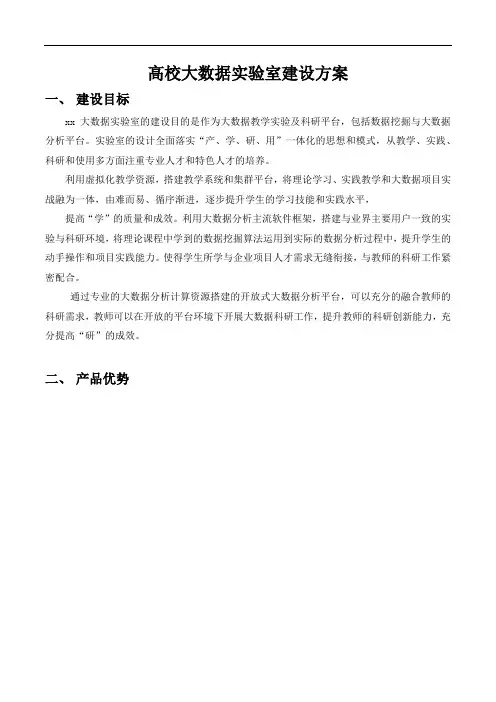 高校大数据实验室建设方案

一、 建设目标

xxx 大数据实验室的建设目的是作为大数据教学实验及科研平台，包括数据挖掘与大数据分析平台。实验室的设计全面落实“产、学、研、用”一体化的思想和模式，从教学、实践、科研和使用多方面注重专业人才和特色人才的培养。

利用虚拟化教学资源，搭建教学系统和集群平台，将理论学习、实践教学和大数据项目实战融为一体，由难而易、循序渐进，逐步提升学生的学习技能和实践水平，

提高“学”的质量和成效。利用大数据分析主流软件框架，搭建与业界主要用户一致的实验与科研环境，将理论课程中学到的数据挖掘算法运用到实际的数据分析过程中，提升学生的动手操作和项目实践能力。使得学生所学与企业项目人才需求无缝衔接，与教师的科研工作紧密配合。

通过专业的大数据分析计算资源搭建的开放式大数据分析平台，可以充分的融合教师的科研需求，教师可以在开放的平台环境下开展大数据科研工作，提升教师的科研创新能力，充分提高“研”的成效。

二、 产品优势